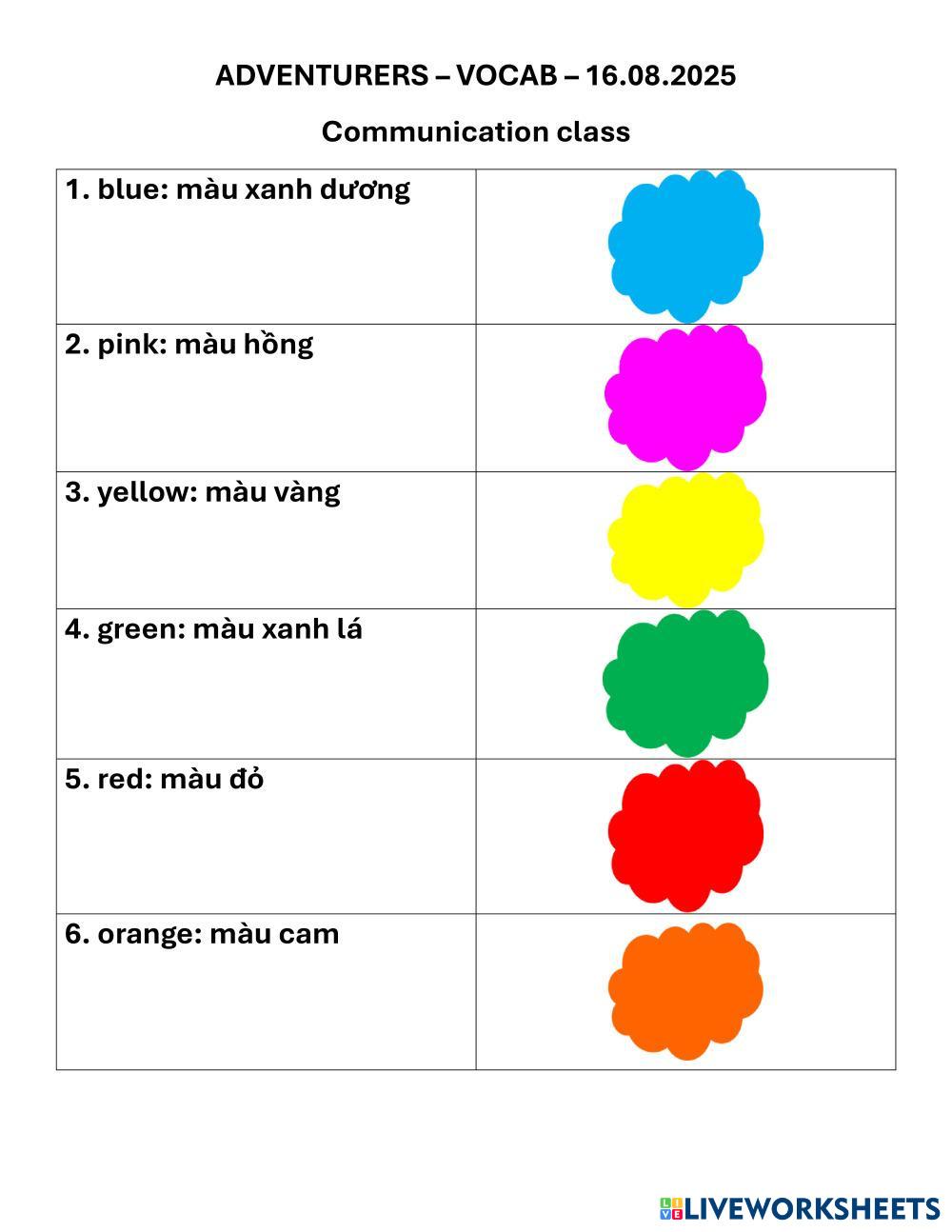 ADVENTURERS – VOCAB – 16.08.2025

Communication class

| 1. blue: màu xanh dương | |
|---|---|
| 2. pink: màu hồng | |
| 3. yellow: màu vàng | |
| 4. green: màu xanh lá | |
| 5. red: màu đỏ | |
| 6. orange: màu cam | |

LIVEWORKSHEETS